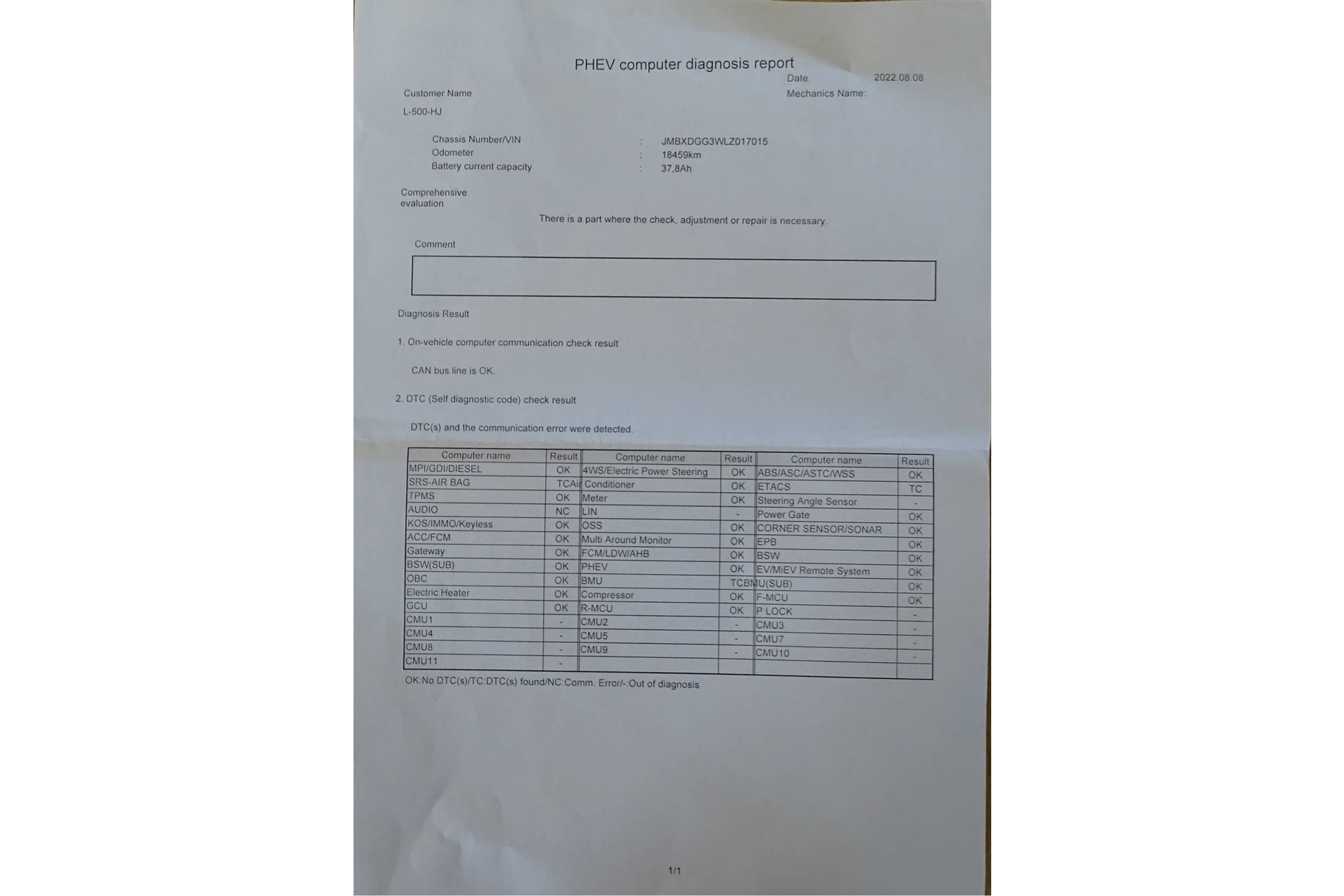 PHEV computer diagnosis report

Date 2022.08.08

Customer Name

Mechanics Name:

L-500-HJ

Chassis Number/VIN : JMBXDGG3WLZ017015
Odometer : 18459km
Battery current capacity : 37,8Ah

Comprehensive evaluation

There is a part where the check, adjustment or repair is necessary.

Comment

Diagnosis Result

1. On-vehicle computer communication check result

CAN bus line is OK.

2. DTC (Self diagnostic code) check result

DTC(s) and the communication error were detected.

| Computer name | Result | Computer name | Result | Computer name | Result |
|---|---|---|---|---|---|
| MPI/GDI/DIESEL | OK | 4WS/Electric Power Steering | OK | ABS/ASC/ASTC/WSS | OK |
| SRS-AIR BAG | TC | Air Conditioner | OK | ETACS | TC |
| TPMS | OK | Meter | OK | Steering Angle Sensor | - |
| AUDIO | NC | LIN | - | Power Gate | OK |
| KOS/IMMO/Keyless | OK | OSS | OK | CORNER SENSOR/SONAR | OK |
| ACC/FCM | OK | Multi Around Monitor | OK | EPB | OK |
| Gateway | OK | FCM/LDW/AHB | OK | BSW | OK |
| BSW(SUB) | OK | PHEV | OK | EV/MiEV Remote System | OK |
| OBC | OK | BMU | TC | BMU(SUB) | OK |
| Electric Heater | OK | Compressor | OK | F-MCU | OK |
| GCU | OK | R-MCU | OK | P LOCK | - |
| CMU1 | - | CMU2 | - | CMU3 | - |
| CMU4 | - | CMU5 | - | CMU7 | - |
| CMU8 | - | CMU9 | - | CMU10 | - |
| CMU11 | - | | | | |

OK:No DTC(s)/TC:DTC(s) found/NC:Comm. Error/-:Out of diagnosis

1/1